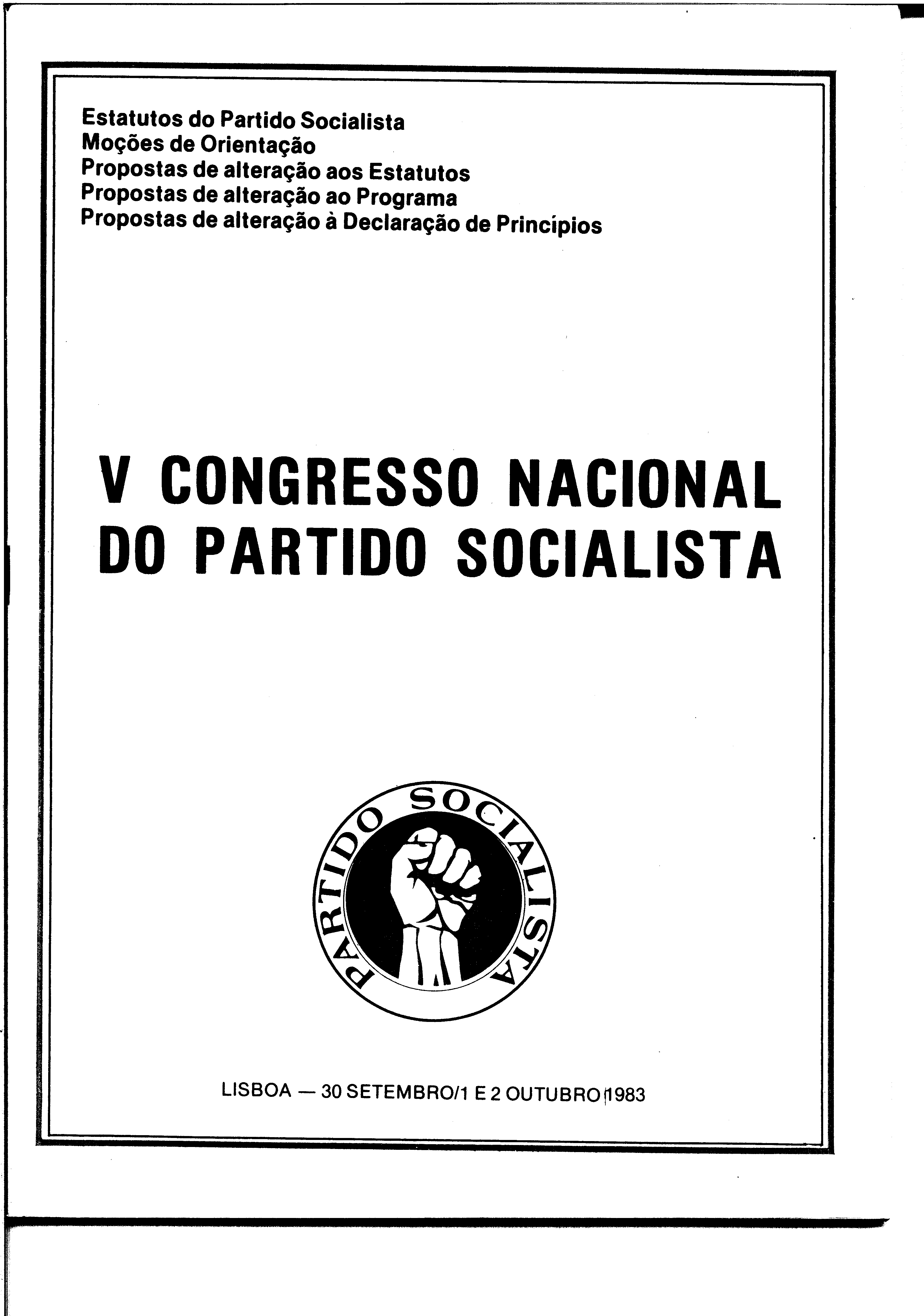 Estatutos do Partido Socialista
Moções de Orientação
Propostas de alteração aos Estatutos
Propostas de alteração ao Programa
Propostas de alteração à Declaração de Princípios

V CONGRESSO NACIONAL
DO PARTIDO SOCIALISTA

PARTIDO SOCIALISTA

LISBOA — 30 SETEMBRO/1 E 2 OUTUBRO 1983